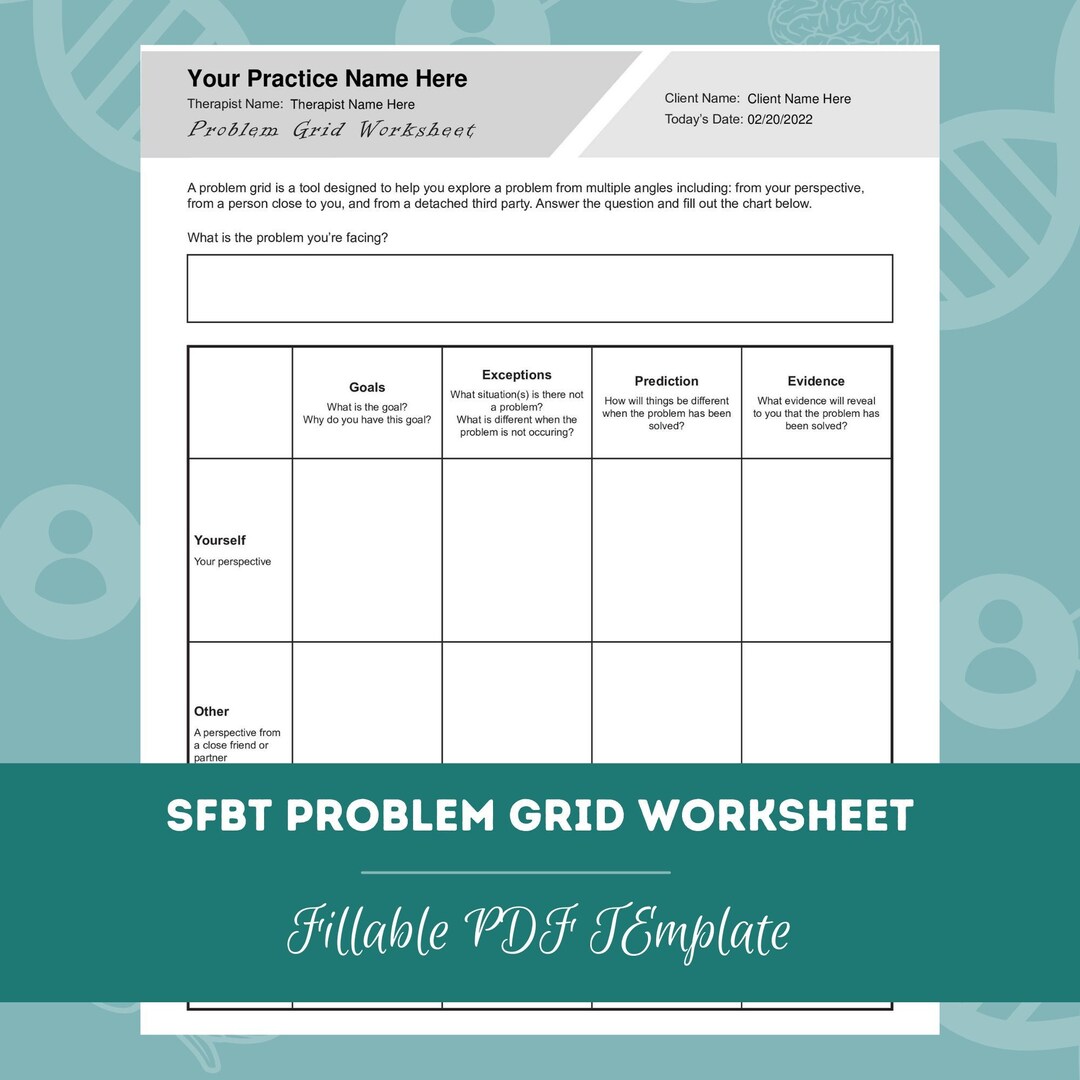 Your Practice Name Here
Therapist Name: Therapist Name Here
Problem Grid Worksheet

Client Name: Client Name Here
Today's Date: 02/20/2022

A problem grid is a tool designed to help you explore a problem from multiple angles including: from your perspective, from a person close to you, and from a detached third party. Answer the question and fill out the chart below.

What is the problem you're facing?

| | Goals What is the goal? Why do you have this goal? | Exceptions What situation(s) is there not a problem? What is different when the problem is not occuring? | Prediction How will things be different when the problem has been solved? | Evidence What evidence will reveal to you that the problem has been solved? |
|---|---|---|---|---|
| Yourself Your perspective | | | | |
| Other A perspective from a close friend or partner | | | | |

SFBT PROBLEM GRID WORKSHEET

Fillable PDF TEmplate